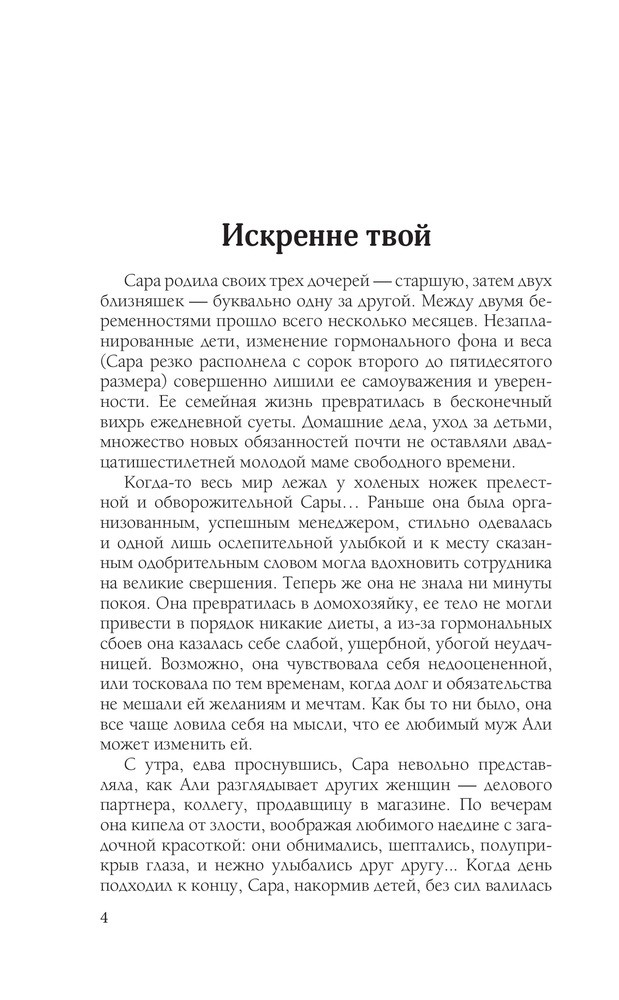 Искренне твой

Сара родила своих трех дочерей — старшую, затем двух близняшек — буквально одну за другой. Между двумя беременностями прошло всего несколько месяцев. Незапланированные дети, изменение гормонального фона и веса (Сара резко располнела с сорок второго до пятидесятого размера) совершенно лишили ее самоуважения и уверенности. Ее семейная жизнь превратилась в бесконечный вихрь ежедневной суеты. Домашние дела, уход за детьми, множество новых обязанностей почти не оставляли двадцатишестилетней молодой маме свободного времени.

Когда-то весь мир лежал у холеных ножек прелестной и обворожительной Сары… Раньше она была организованным, успешным менеджером, стильно одевалась и одной лишь ослепительной улыбкой и к месту сказанным одобрительным словом могла вдохновить сотрудника на великие свершения. Теперь же она не знала ни минуты покоя. Она превратилась в домохозяйку, ее тело не могли привести в порядок никакие диеты, а из-за гормональных сбоев она казалась себе слабой, ущербной, убогой неудачницей. Возможно, она чувствовала себя недооцененной, или тосковала по тем временам, когда долг и обязательства не мешали ей желаниям и мечтам. Как бы то ни было, она все чаще ловила себя на мысли, что ее любимый муж Али может изменить ей.

С утра, едва проснувшись, Сара невольно представляла, как Али разглядывает других женщин — делового партнера, коллегу, продавщицу в магазине. По вечерам она кипела от злости, воображая любимого наедине с загадочной красоткой: они обнимались, шептались, полуприкрыв глаза, и нежно улыбались друг другу... Когда день подходил к концу, Сара, накормив детей, без сил валилась

4